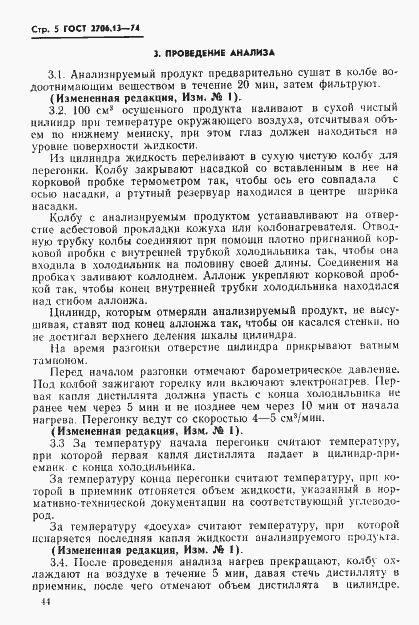 Стр. 5 ГОСТ 2706.13—74

3. ПРОВЕДЕНИЕ АНАЛИЗА

3.1. Анализируемый продукт предварительно сушат в колбе водоотнимающим веществом в течение 20 мин, затем фильтруют.
(Измененная редакция, Изм. № 1).

3.2. 100 см$^3$ осушенного продукта наливают в сухой чистый цилиндр при температуре окружающего воздуха, отсчитывая объем по нижнему мениску, при этом глаз должен находиться на уровне поверхности жидкости.

Из цилиндра жидкость переливают в сухую чистую колбу для перегонки. Колбу закрывают насадкой со вставленным в нее на корковой пробке термометром так, чтобы ось его совпадала с осью насадки, а ртутный резервуар находился в центре шарика насадки.

Колбу с анализируемым продуктом устанавливают на отверстие асбестовой прокладки кожуха или колбонагревателя. Отводную трубку колбы соединяют при помощи плотно пригнанной корковой пробки с внутренней трубкой холодильника так, чтобы она входила в холодильник на половину своей длины. Соединения на пробках заливают коллодием. Аллонж укрепляют корковой пробкой так, чтобы конец внутренней трубки холодильника находился над сгибом аллонжа.

Цилиндр, которым отмеряли анализируемый продукт, не высушивая, ставят под конец аллонжа так, чтобы он касался стенки, но не достигал верхнего деления шкалы цилиндра.

На время разгонки отверстие цилиндра прикрывают ватным тампоном.

Перед началом разгонки отмечают барометрическое давление. Под колбой зажигают горелку или включают электронагрев. Первая капля дистиллята должна упасть с конца холодильника не ранее чем через 5 мин и не позднее чем через 10 мин от начала нагрева. Перегонку ведут со скоростью 4—5 см$^3$/мин.
(Измененная редакция, Изм. № 1).

3.3 За температуру начала перегонки считают температуру, при которой первая капля дистиллята падает в цилиндр-приемник с конца холодильника.

За температуру конца перегонки считают температуру, при которой в приемник отгоняется объем жидкости, указанный в нормативно-технической документации на соответствующий углеводород.

За температуру «досуха» считают температуру, при которой испаряется последняя капля жидкости анализируемого продукта.
(Измененная редакция, Изм. № 1).

3.4. После проведения анализа нагрев прекращают, колбу охлаждают на воздухе в течение 5 мин, давая стечь дистилляту в приемник, после чего отмечают объем дистиллята в цилиндре.

44